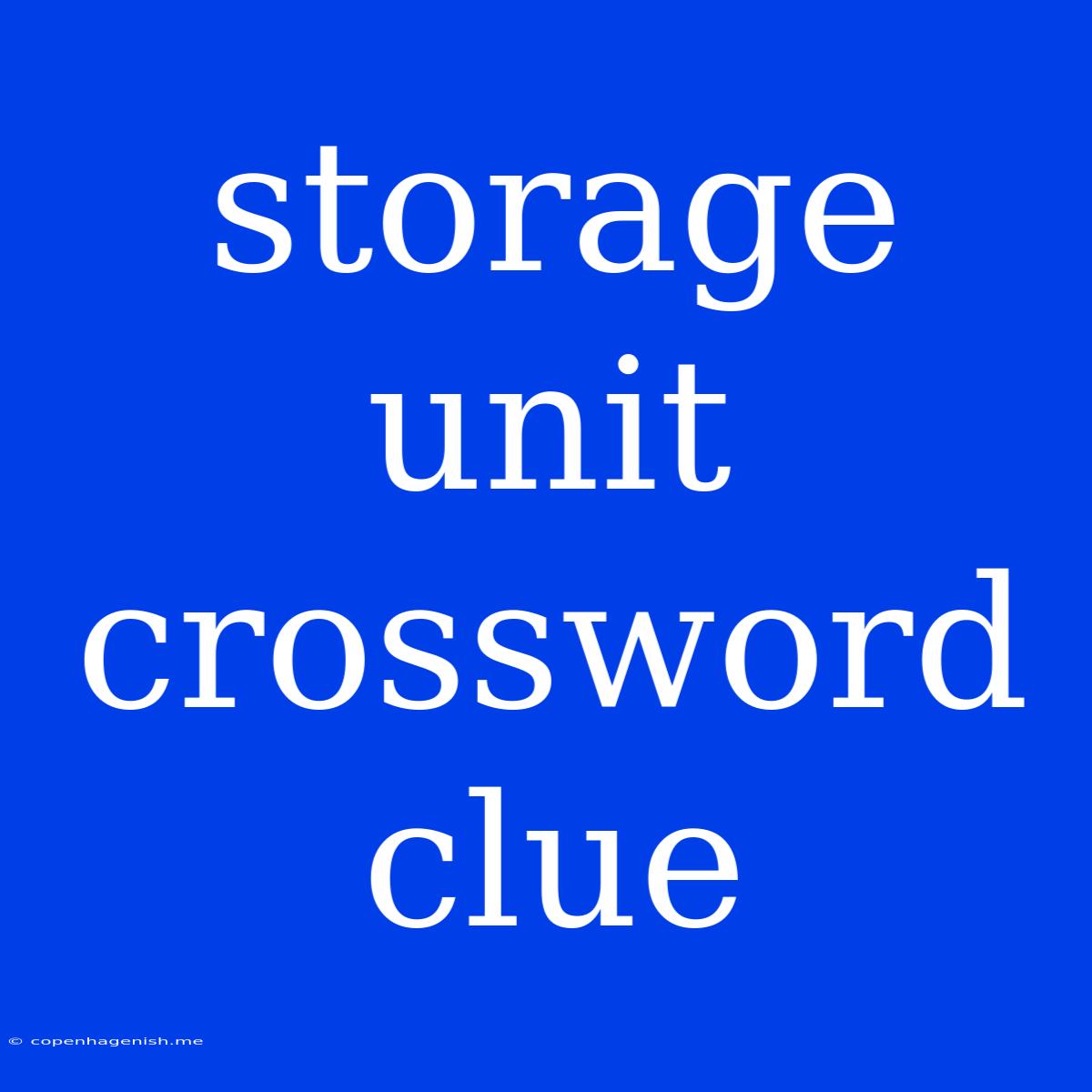 storage unit crossword clue

© copenhagenish.me